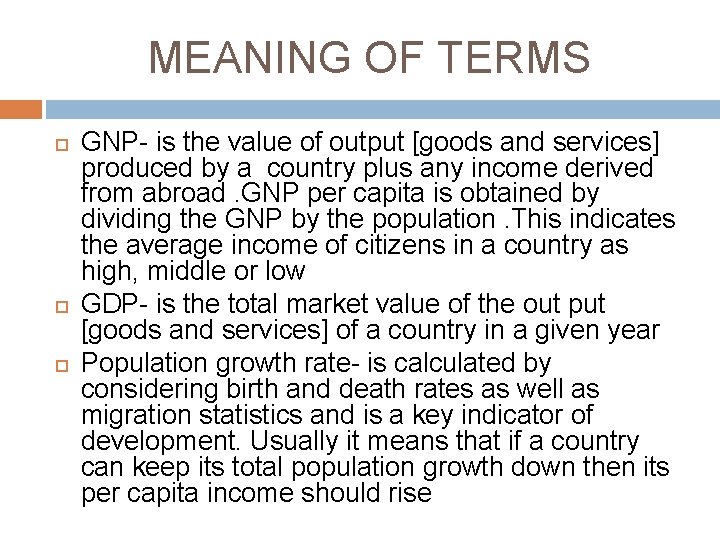 MEANING OF TERMS

GNP- is the value of output [goods and services] produced by a country plus any income derived from abroad .GNP per capita is obtained by dividing the GNP by the population .This indicates the average income of citizens in a country as high, middle or low

GDP- is the total market value of the out put [goods and services] of a country in a given year

Population growth rate- is calculated by considering birth and death rates as well as migration statistics and is a key indicator of development. Usually it means that if a country can keep its total population growth down then its per capita income should rise